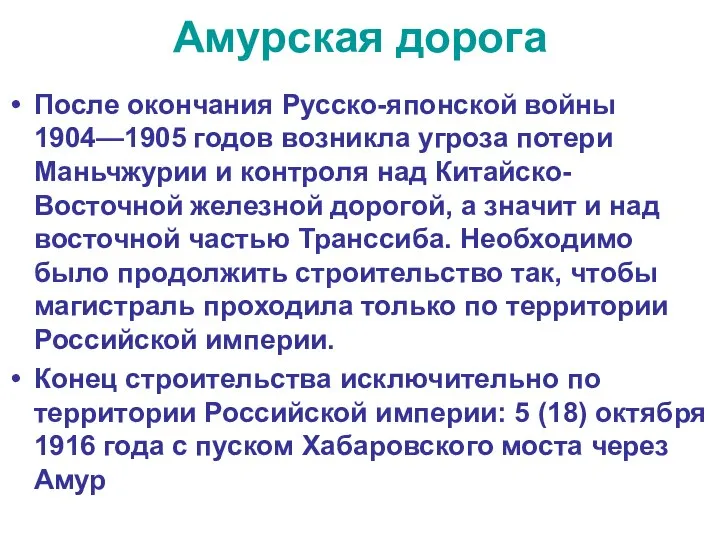 Амурская дорога

• После окончания Русско-японской войны 1904—1905 годов возникла угроза потери Маньчжурии и контроля над Китайско-Восточной железной дорогой, а значит и над восточной частью Транссиба. Необходимо было продолжить строительство так, чтобы магистраль проходила только по территории Российской империи.

• Конец строительства исключительно по территории Российской империи: 5 (18) октября 1916 года с пуском Хабаровского моста через Амур